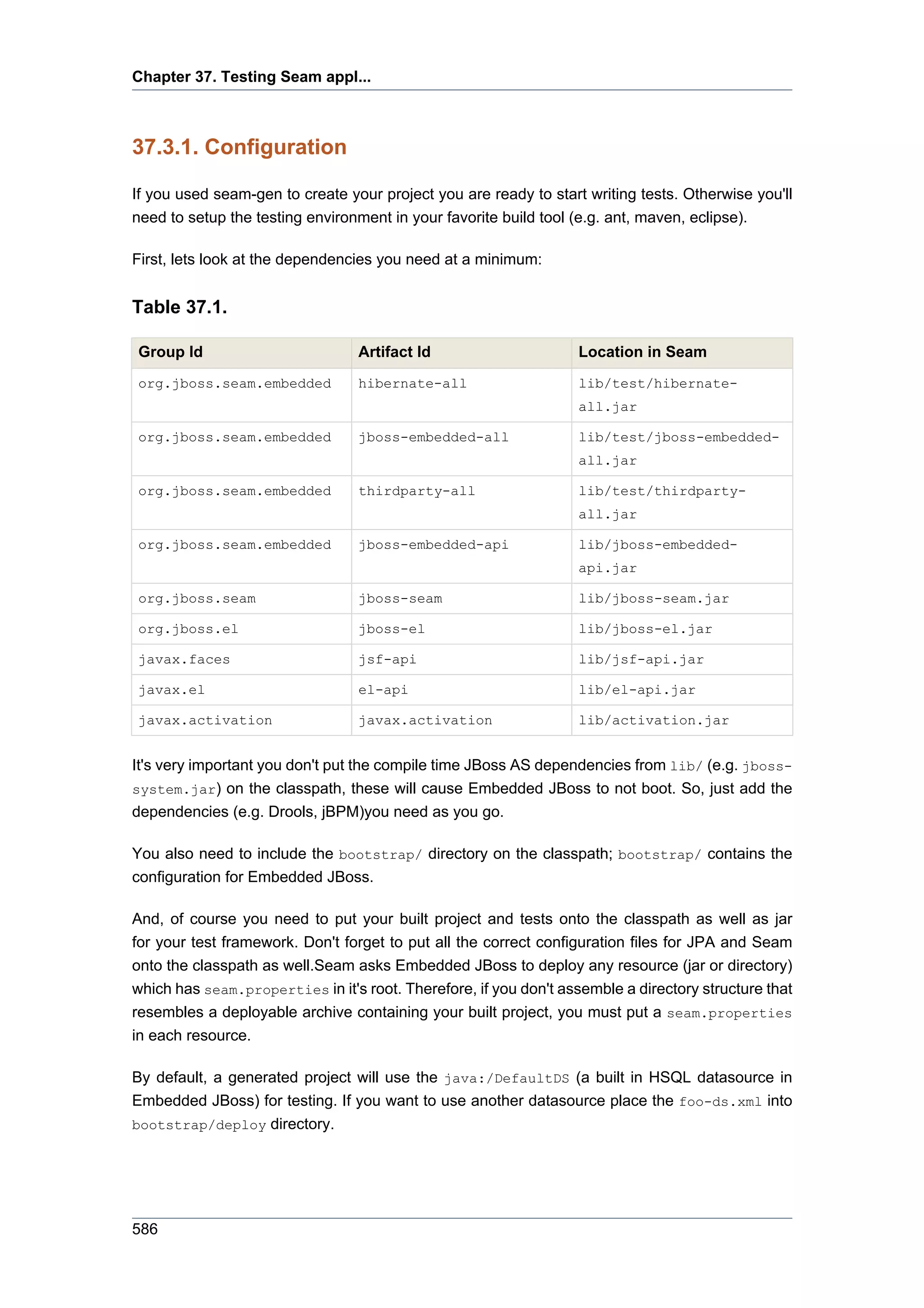 Chapter 37. Testing Seam appl...

37.3.1. Configuration

If you used seam-gen to create your project you are ready to start writing tests. Otherwise you'll need to setup the testing environment in your favorite build tool (e.g. ant, maven, eclipse).

First, lets look at the dependencies you need at a minimum:

Table 37.1.

| Group Id | Artifact Id | Location in Seam |
|---|---|---|
| org.jboss.seam.embedded | hibernate-all | lib/test/hibernate-all.jar |
| org.jboss.seam.embedded | jboss-embedded-all | lib/test/jboss-embedded-all.jar |
| org.jboss.seam.embedded | thirdparty-all | lib/test/thirdparty-all.jar |
| org.jboss.seam.embedded | jboss-embedded-api | lib/jboss-embedded-api.jar |
| org.jboss.seam | jboss-seam | lib/jboss-seam.jar |
| org.jboss.el | jboss-el | lib/jboss-el.jar |
| javax.faces | jsf-api | lib/jsf-api.jar |
| javax.el | el-api | lib/el-api.jar |
| javax.activation | javax.activation | lib/activation.jar |

It's very important you don't put the compile time JBoss AS dependencies from lib/ (e.g. jboss-system.jar) on the classpath, these will cause Embedded JBoss to not boot. So, just add the dependencies (e.g. Drools, jBPM)you need as you go.

You also need to include the bootstrap/ directory on the classpath; bootstrap/ contains the configuration for Embedded JBoss.

And, of course you need to put your built project and tests onto the classpath as well as jar for your test framework. Don't forget to put all the correct configuration files for JPA and Seam onto the classpath as well.Seam asks Embedded JBoss to deploy any resource (jar or directory) which has seam.properties in it's root. Therefore, if you don't assemble a directory structure that resembles a deployable archive containing your built project, you must put a seam.properties in each resource.

By default, a generated project will use the java:/DefaultDS (a built in HSQL datasource in Embedded JBoss) for testing. If you want to use another datasource place the foo-ds.xml into bootstrap/deploy directory.

586